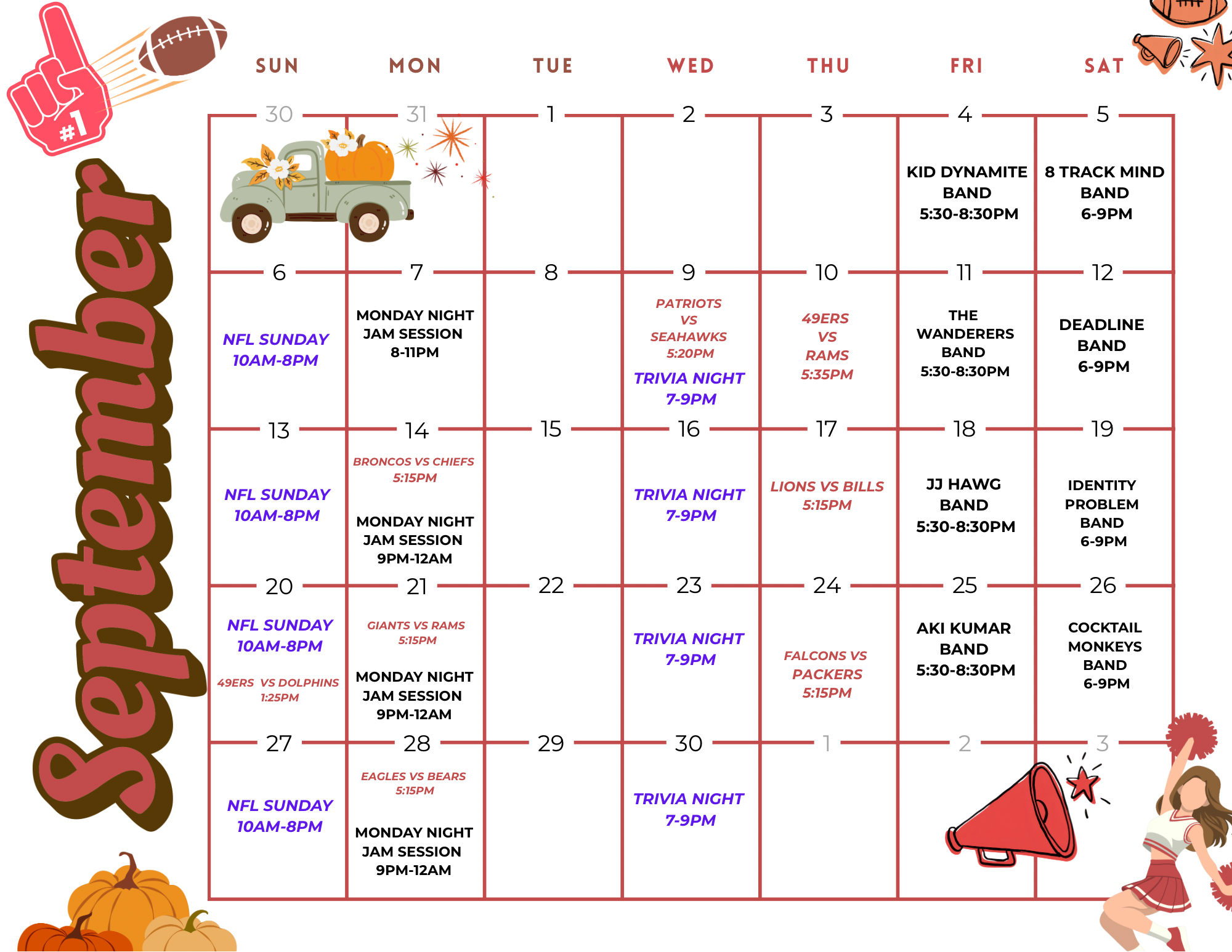 #1

September

| SUN | MON | TUE | WED | THU | FRI | SAT |
|---|---|---|---|---|---|---|
| 30 | 31 | 1 | 2 | 3 | 4 KID DYNAMITE BAND 5:30-8:30PM | 5 8 TRACK MIND BAND 6-9PM |
| 6 NFL SUNDAY 10AM-8PM | 7 MONDAY NIGHT JAM SESSION 8-11PM | 8 | 9 PATRIOTS VS SEAHAWKS 5:20PM TRIVIA NIGHT 7-9PM | 10 49ERS VS RAMS 5:35PM | 11 THE WANDERERS BAND 5:30-8:30PM | 12 DEADLINE BAND 6-9PM |
| 13 NFL SUNDAY 10AM-8PM | 14 BRONCOS VS CHIEFS 5:15PM MONDAY NIGHT JAM SESSION 9PM-12AM | 15 | 16 TRIVIA NIGHT 7-9PM | 17 LIONS VS BILLS 5:15PM | 18 JJ HAWG BAND 5:30-8:30PM | 19 IDENTITY PROBLEM BAND 6-9PM |
| 20 NFL SUNDAY 10AM-8PM 49ERS VS DOLPHINS 1:25PM | 21 GIANTS VS RAMS 5:15PM MONDAY NIGHT JAM SESSION 9PM-12AM | 22 | 23 TRIVIA NIGHT 7-9PM | 24 FALCONS VS PACKERS 5:15PM | 25 AKI KUMAR BAND 5:30-8:30PM | 26 COCKTAIL MONKEYS BAND 6-9PM |
| 27 NFL SUNDAY 10AM-8PM | 28 EAGLES VS BEARS 5:15PM MONDAY NIGHT JAM SESSION 9PM-12AM | 29 | 30 TRIVIA NIGHT 7-9PM | 1 | 2 | 3 |